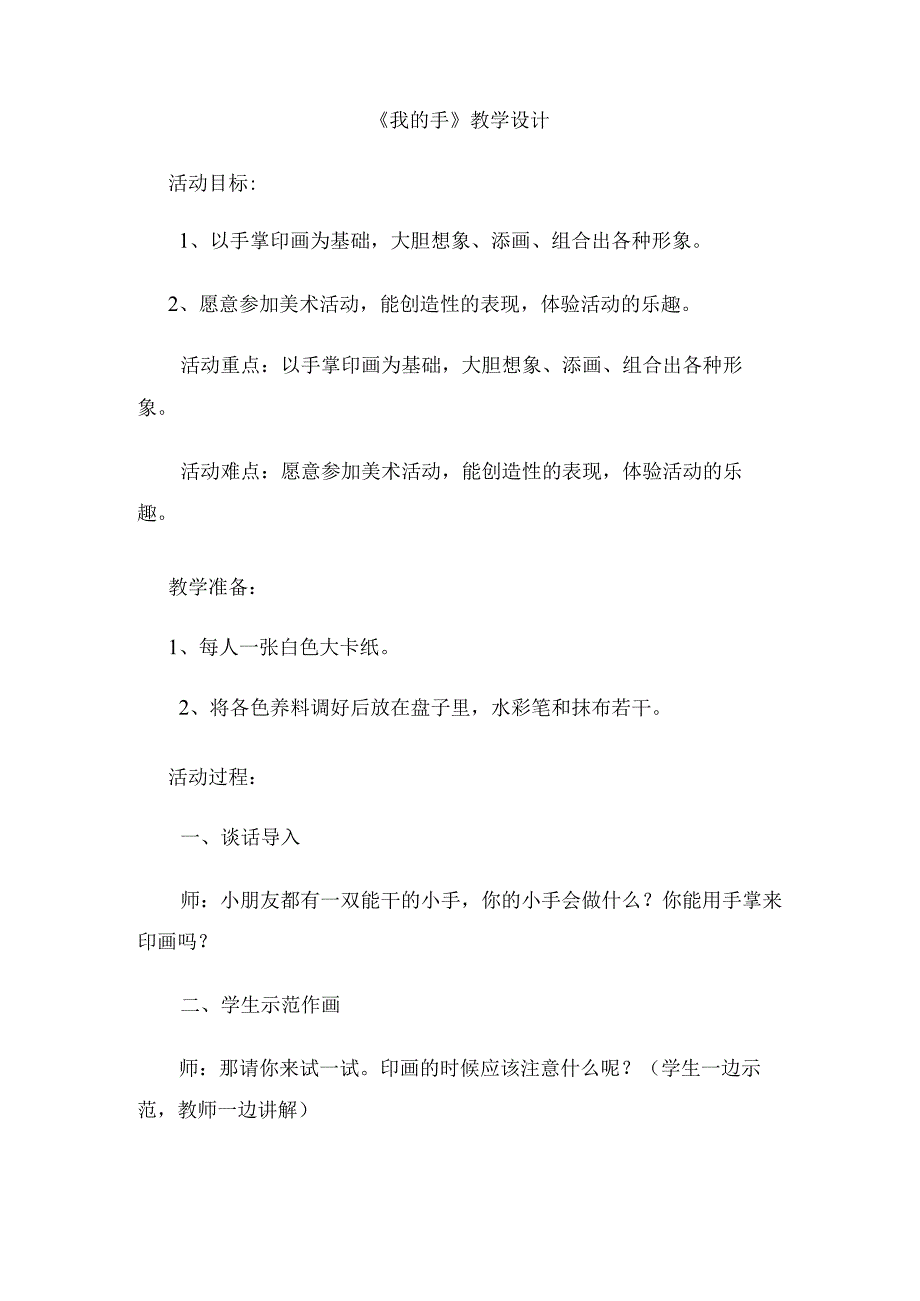 《我的手》教学设计

活动目标:

1、以手掌印画为基础，大胆想象、添画、组合出各种形象。

2、愿意参加美术活动，能创造性的表现，体验活动的乐趣。

活动重点：以手掌印画为基础，大胆想象、添画、组合出各种形象。

活动难点：愿意参加美术活动，能创造性的表现，体验活动的乐趣。

教学准备：

1、每人一张白色大卡纸。

2、将各色养料调好后放在盘子里，水彩笔和抹布若干。

活动过程：

一、谈话导入

师：小朋友都有一双能干的小手，你的小手会做什么？你能用手掌来印画吗？

二、学生示范作画

师：那请你来试一试。印画的时候应该注意什么呢？（学生一边示范，教师一边讲解）